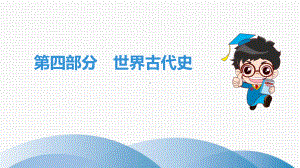 第四部分　世界古代史